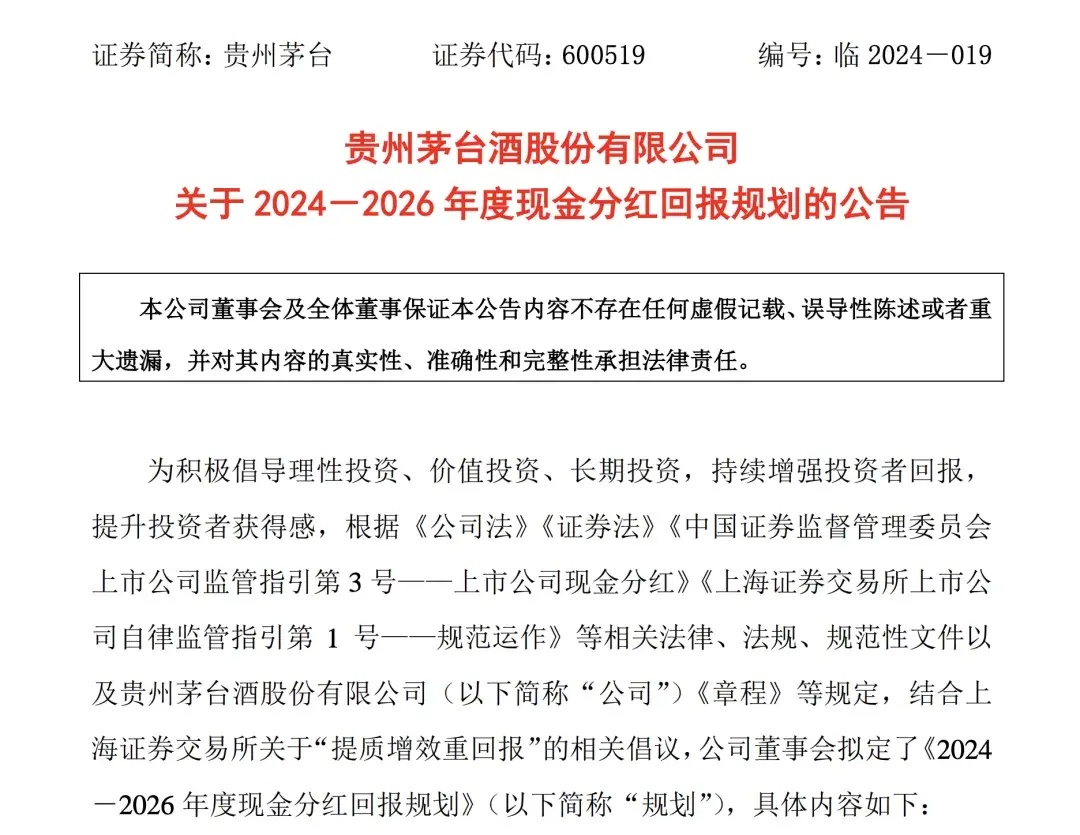 证券简称：贵州茅台　　证券代码：600519　　编号：临 2024－019

贵州茅台酒股份有限公司
关于 2024－2026 年度现金分红回报规划的公告

本公司董事会及全体董事保证本公告内容不存在任何虚假记载、误导性陈述或者重大遗漏，并对其内容的真实性、准确性和完整性承担法律责任。

为积极倡导理性投资、价值投资、长期投资，持续增强投资者回报，提升投资者获得感，根据《公司法》《证券法》《中国证券监督管理委员会上市公司监管指引第 3 号——上市公司现金分红》《上海证券交易所上市公司自律监管指引第 1 号——规范运作》等相关法律、法规、规范性文件以及贵州茅台酒股份有限公司（以下简称“公司”）《章程》等规定，结合上海证券交易所关于“提质增效重回报”的相关倡议，公司董事会拟定了《2024－2026 年度现金分红回报规划》（以下简称“规划”），具体内容如下：